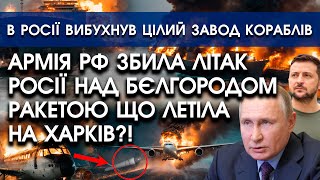 В РОСІЇ ВИБУХНУВ ЦІЛИЙ ЗАВОД КОРАБЛІВ

АРМІЯ РФ ЗБИЛА ЛІТАК РОСІЇ НАД БЄЛГОРОДОМ РАКЕТОЮ ЩО ЛЕТІЛА НА ХАРКІВ?!